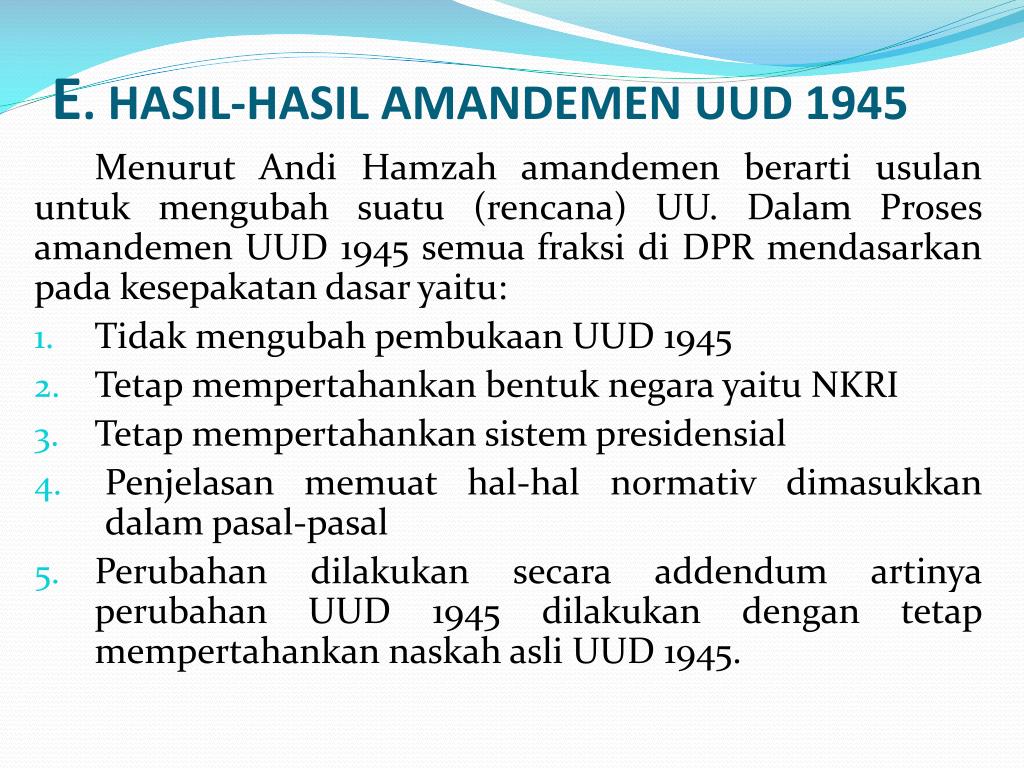 E. HASIL-HASIL AMANDEMEN UUD 1945

Menurut Andi Hamzah amandemen berarti usulan untuk mengubah suatu (rencana) UU. Dalam Proses amandemen UUD 1945 semua fraksi di DPR mendasarkan pada kesepakatan dasar yaitu:

1. Tidak mengubah pembukaan UUD 1945
2. Tetap mempertahankan bentuk negara yaitu NKRI
3. Tetap mempertahankan sistem presidensial
4. Penjelasan memuat hal-hal normativ dimasukkan dalam pasal-pasal
5. Perubahan dilakukan secara addendum artinya perubahan UUD 1945 dilakukan dengan tetap mempertahankan naskah asli UUD 1945.